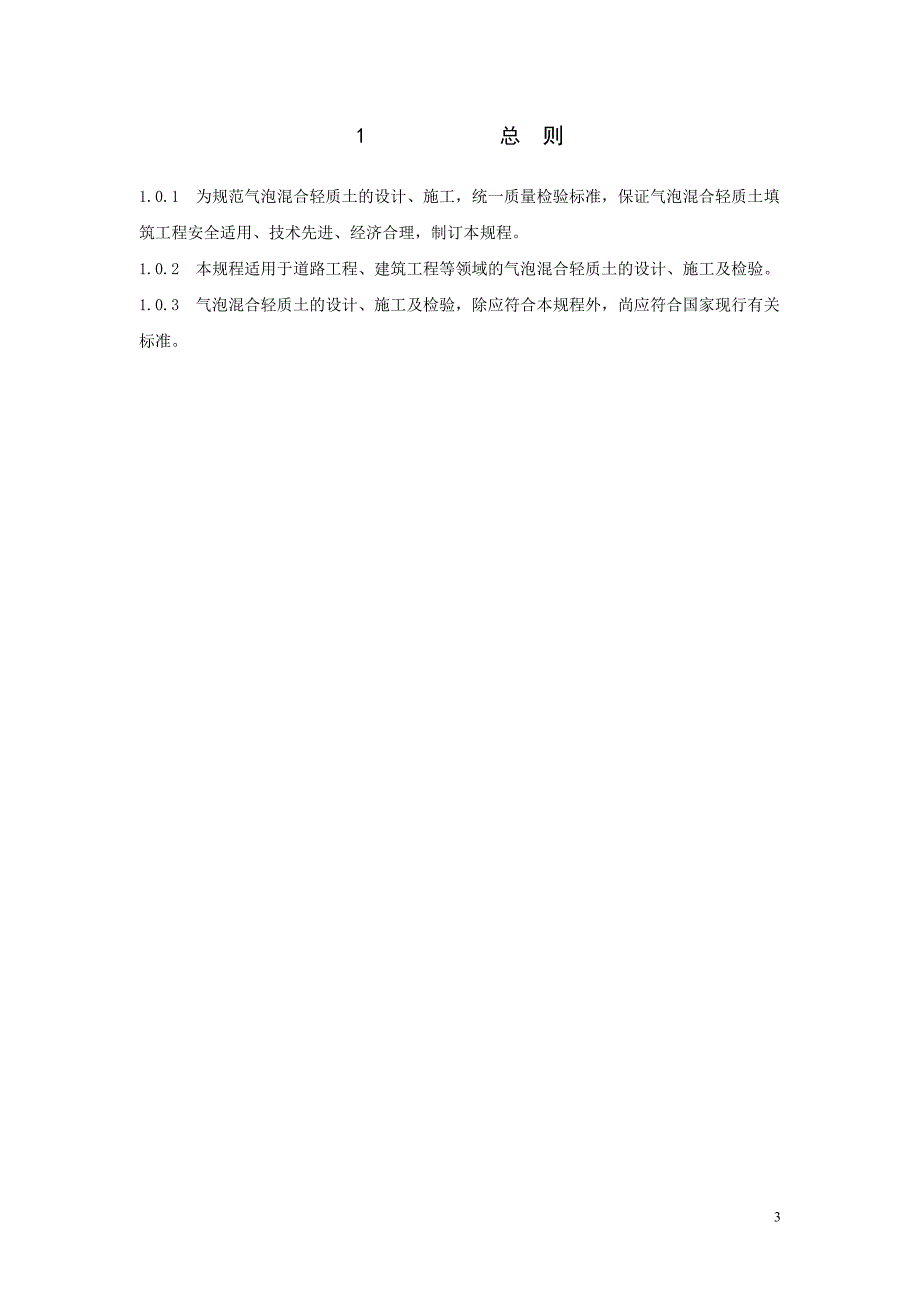 1　总　则

1.0.1　为规范气泡混合轻质土的设计、施工，统一质量检验标准，保证气泡混合轻质土填筑工程安全适用、技术先进、经济合理，制订本规程。

1.0.2　本规程适用于道路工程、建筑工程等领域的气泡混合轻质土的设计、施工及检验。

1.0.3　气泡混合轻质土的设计、施工及检验，除应符合本规程外，尚应符合国家现行有关标准。

3